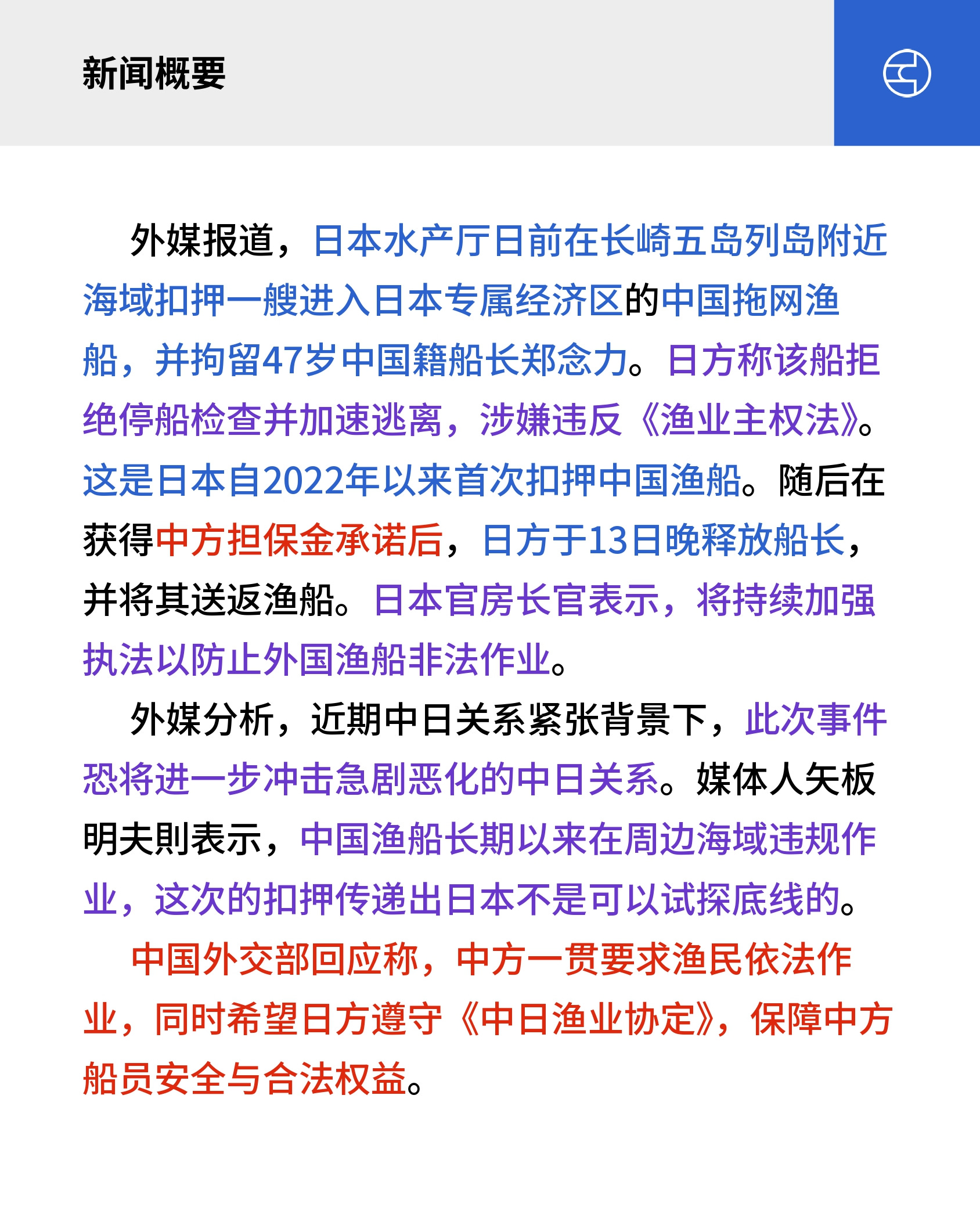 新闻概要

外媒报道，日本水产厅日前在长崎五岛列岛附近海域扣押一艘进入日本专属经济区的中国拖网渔船，并拘留47岁中国籍船长郑念力。日方称该船拒绝停船检查并加速逃离，涉嫌违反《渔业主权法》。这是日本自2022年以来首次扣押中国渔船。随后在获得中方担保金承诺后，日方于13日晚释放船长，并将其送返渔船。日本官房长官表示，将持续加强执法以防止外国渔船非法作业。

外媒分析，近期中日关系紧张背景下，此次事件恐将进一步冲击急剧恶化的中日关系。媒体人矢板明夫則表示，中国渔船长期以来在周边海域违规作业，这次的扣押传递出日本不是可以试探底线的。

中国外交部回应称，中方一贯要求渔民依法作业，同时希望日方遵守《中日渔业协定》，保障中方船员安全与合法权益。